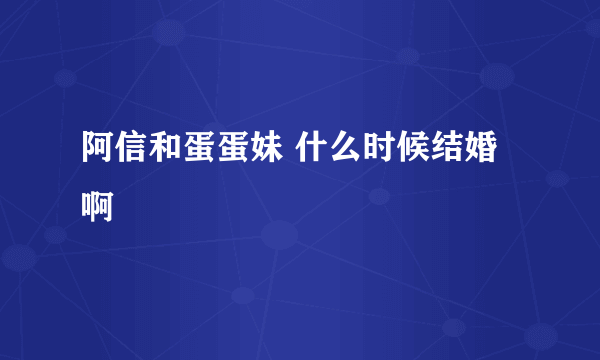 阿信和蛋蛋妹 什么时候结婚啊